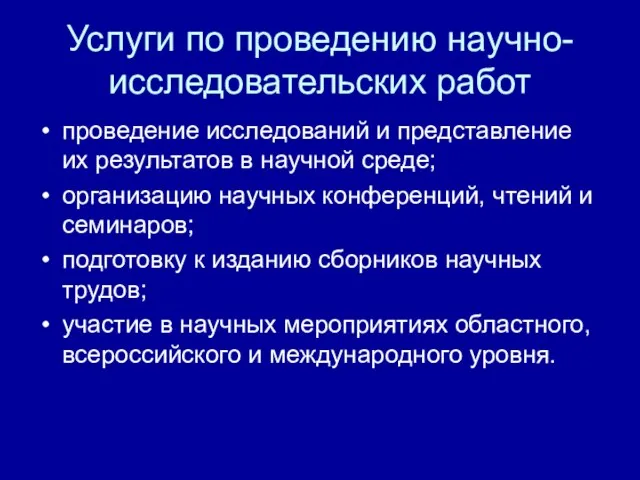 Услуги по проведению научно-исследовательских работ

• проведение исследований и представление их результатов в научной среде;
• организацию научных конференций, чтений и семинаров;
• подготовку к изданию сборников научных трудов;
• участие в научных мероприятиях областного, всероссийского и международного уровня.